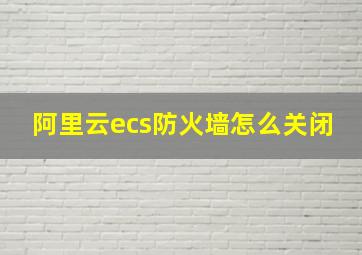 阿里云ecs防火墙怎么关闭